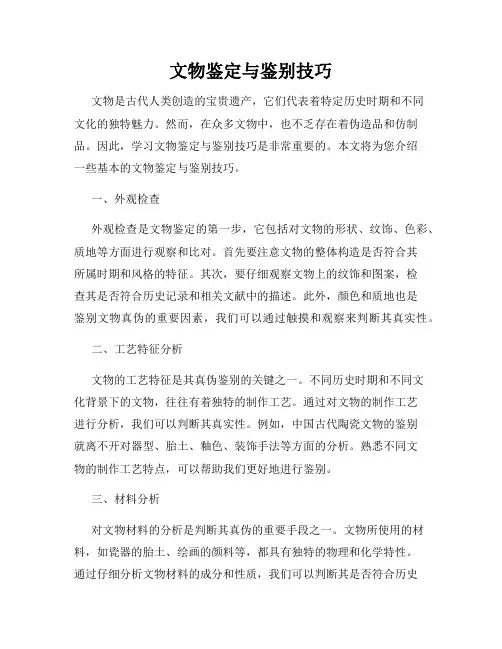 文物鉴定与鉴别技巧

文物是古代人类创造的宝贵遗产，它们代表着特定历史时期和不同文化的独特魅力。然而，在众多文物中，也不乏存在着伪造品和仿制品。因此，学习文物鉴定与鉴别技巧是非常重要的。本文将为您介绍一些基本的文物鉴定与鉴别技巧。

一、外观检查

外观检查是文物鉴定的第一步，它包括对文物的形状、纹饰、色彩、质地等方面进行观察和比对。首先要注意文物的整体构造是否符合其所属时期和风格的特征。其次，要仔细观察文物上的纹饰和图案，检查其是否符合历史记录和相关文献中的描述。此外，颜色和质地也是鉴别文物真伪的重要因素，我们可以通过触摸和观察来判断其真实性。

二、工艺特征分析

文物的工艺特征是其真伪鉴别的关键之一。不同历史时期和不同文化背景下的文物，往往有着独特的制作工艺。通过对文物的制作工艺进行分析，我们可以判断其真实性。例如，中国古代陶瓷文物的鉴别就离不开对器型、胎土、釉色、装饰手法等方面的分析。熟悉不同文物的制作工艺特点，可以帮助我们更好地进行鉴别。

三、材料分析

对文物材料的分析是判断其真伪的重要手段之一。文物所使用的材料，如瓷器的胎土、绘画的颜料等，都具有独特的物理和化学特性。通过仔细分析文物材料的成分和性质，我们可以判断其是否符合历史